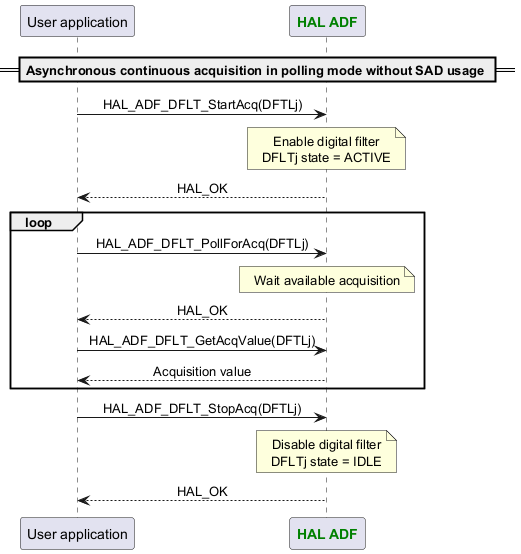 User application

HAL ADF

Asynchronous continuous acquisition in polling mode without SAD usage

HAL_ADF_DFLT_StartAcq(DFTLj)

Enable digital filter
DFLTj state = ACTIVE

HAL_OK

loop

HAL_ADF_DFLT_PollForAcq(DFTLj)

Wait available acquisition

HAL_OK

HAL_ADF_DFLT_GetAcqValue(DFTLj)

Acquisition value

HAL_ADF_DFLT_StopAcq(DFTLj)

Disable digital filter
DFLTj state = IDLE

HAL_OK

User application

HAL ADF